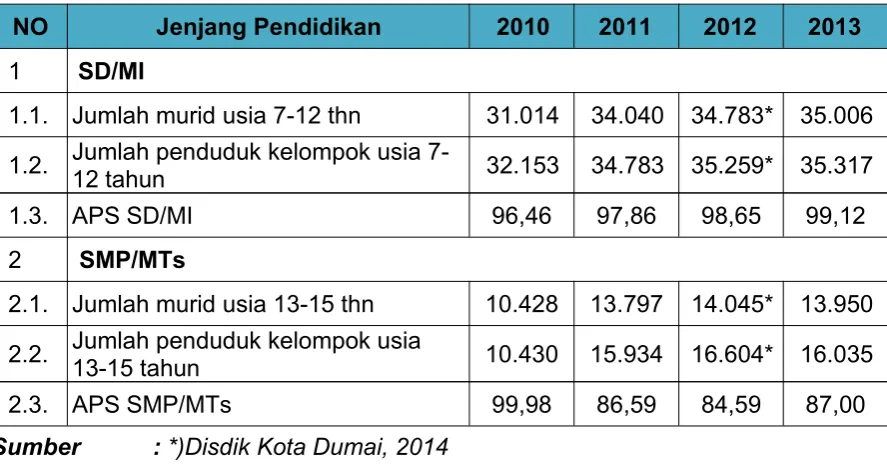 | NO | Jenjang Pendidikan | 2010 | 2011 | 2012 | 2013 |
|---|---|---|---|---|---|
| 1 | SD/MI | | | | |
| 1.1. | Jumlah murid usia 7-12 thn | 31.014 | 34.040 | 34.783* | 35.006 |
| 1.2. | Jumlah penduduk kelompok usia 7-12 tahun | 32.153 | 34.783 | 35.259* | 35.317 |
| 1.3. | APS SD/MI | 96,46 | 97,86 | 98,65 | 99,12 |
| 2 | SMP/MTs | | | | |
| 2.1. | Jumlah murid usia 13-15 thn | 10.428 | 13.797 | 14.045* | 13.950 |
| 2.2. | Jumlah penduduk kelompok usia 13-15 tahun | 10.430 | 15.934 | 16.604* | 16.035 |
| 2.3. | APS SMP/MTs | 99,98 | 86,59 | 84,59 | 87,00 |

Sumber : *)Disdik Kota Dumai, 2014